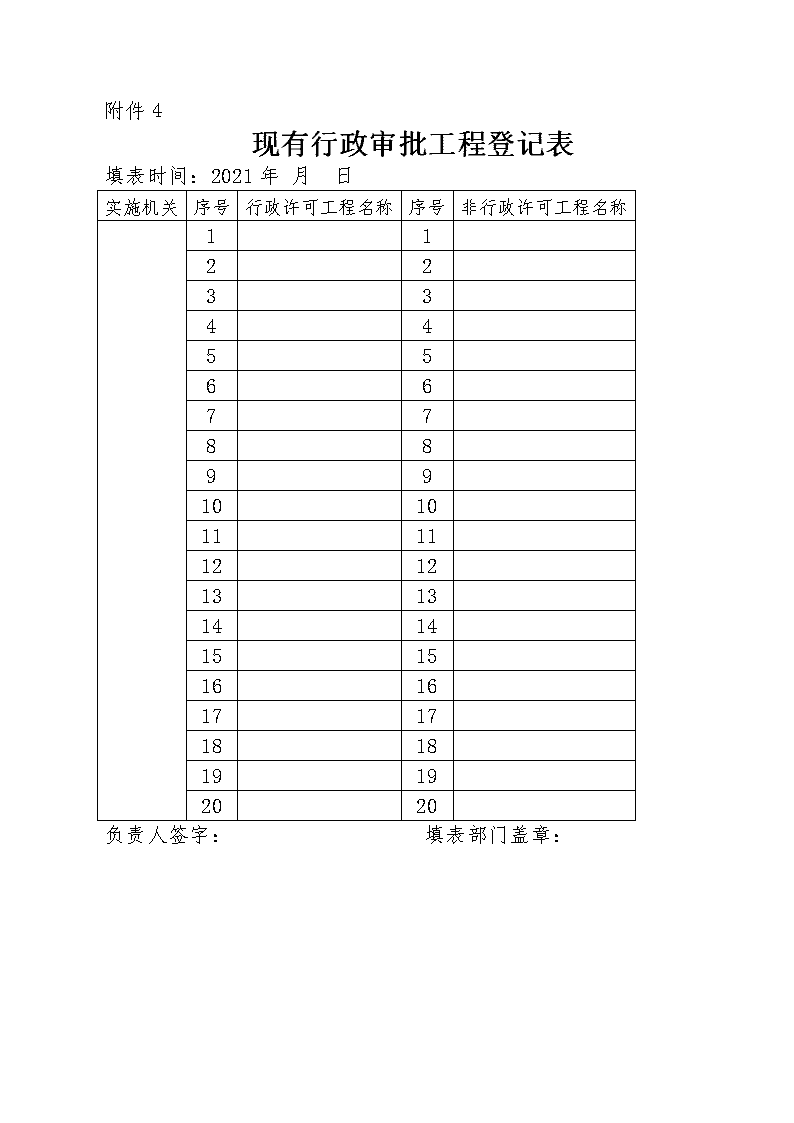 附件 4

现有行政审批工程登记表

填表时间：2021 年 月 日

| 实施机关 | 序号 | 行政许可工程名称 | 序号 | 非行政许可工程名称 |
|---|---|---|---|---|
| | 1 | | 1 | |
| | 2 | | 2 | |
| | 3 | | 3 | |
| | 4 | | 4 | |
| | 5 | | 5 | |
| | 6 | | 6 | |
| | 7 | | 7 | |
| | 8 | | 8 | |
| | 9 | | 9 | |
| | 10 | | 10 | |
| | 11 | | 11 | |
| | 12 | | 12 | |
| | 13 | | 13 | |
| | 14 | | 14 | |
| | 15 | | 15 | |
| | 16 | | 16 | |
| | 17 | | 17 | |
| | 18 | | 18 | |
| | 19 | | 19 | |
| | 20 | | 20 | |

负责人签字： 填表部门盖章：